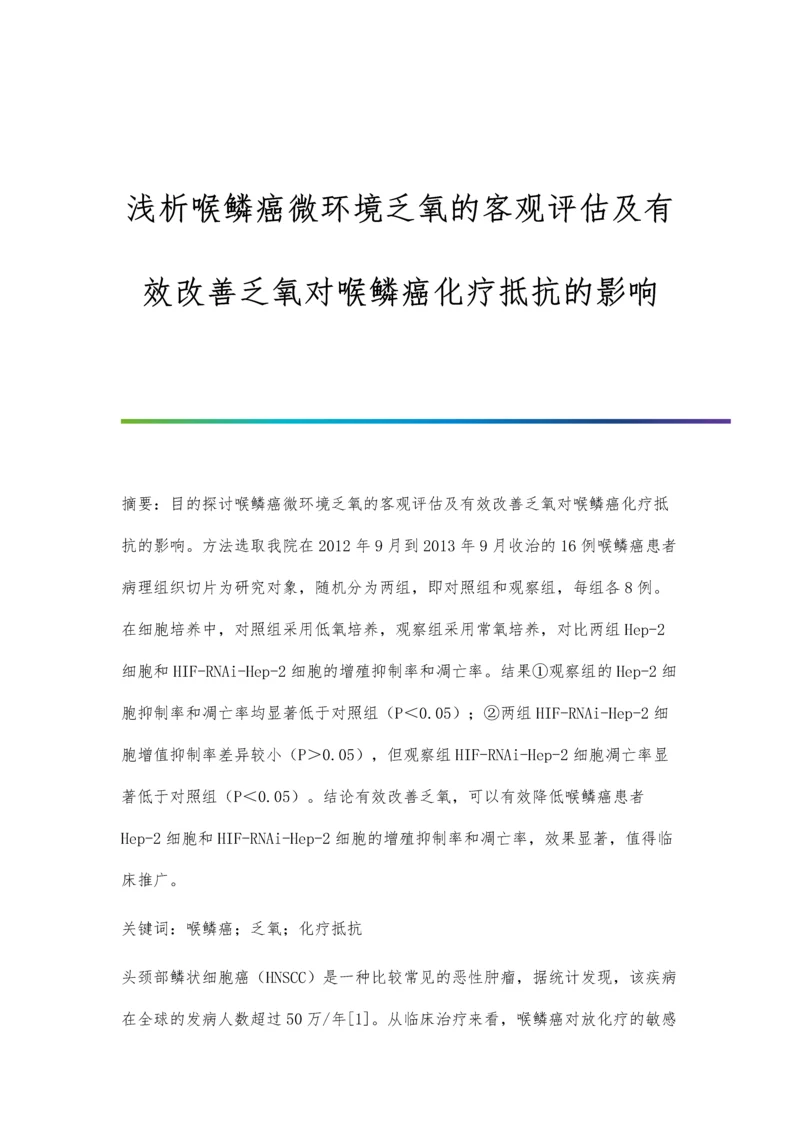 浅析喉鳞癌微环境乏氧的客观评估及有效改善乏氧对喉鳞癌化疗抵抗的影响

摘要：目的探讨喉鳞癌微环境乏氧的客观评估及有效改善乏氧对喉鳞癌化疗抵抗的影响。方法选取我院在2012年9月到2013年9月收治的16例喉鳞癌患者病理组织切片为研究对象，随机分为两组，即对照组和观察组，每组各8例。在细胞培养中，对照组采用低氧培养，观察组采用常氧培养，对比两组Hep-2细胞和HIF-RNAi-Hep-2细胞的增殖抑制率和凋亡率。结果①观察组的Hep-2细胞抑制率和凋亡率均显著低于对照组（P<0.05）；②两组HIF-RNAi-Hep-2细胞增值抑制率差异较小（P>0.05），但观察组HIF-RNAi-Hep-2细胞凋亡率显著低于对照组（P<0.05）。结论有效改善乏氧，可以有效降低喉鳞癌患者Hep-2细胞和HIF-RNAi-Hep-2细胞的增殖抑制率和凋亡率，效果显著，值得临床推广。

关键词：喉鳞癌；乏氧；化疗抵抗

头颈部鳞状细胞癌（HNSCC）是一种比较常见的恶性肿瘤，据统计发现，该疾病在全球的发病人数超过50万/年[1]。从临床治疗来看，喉鳞癌对放化疗的敏感